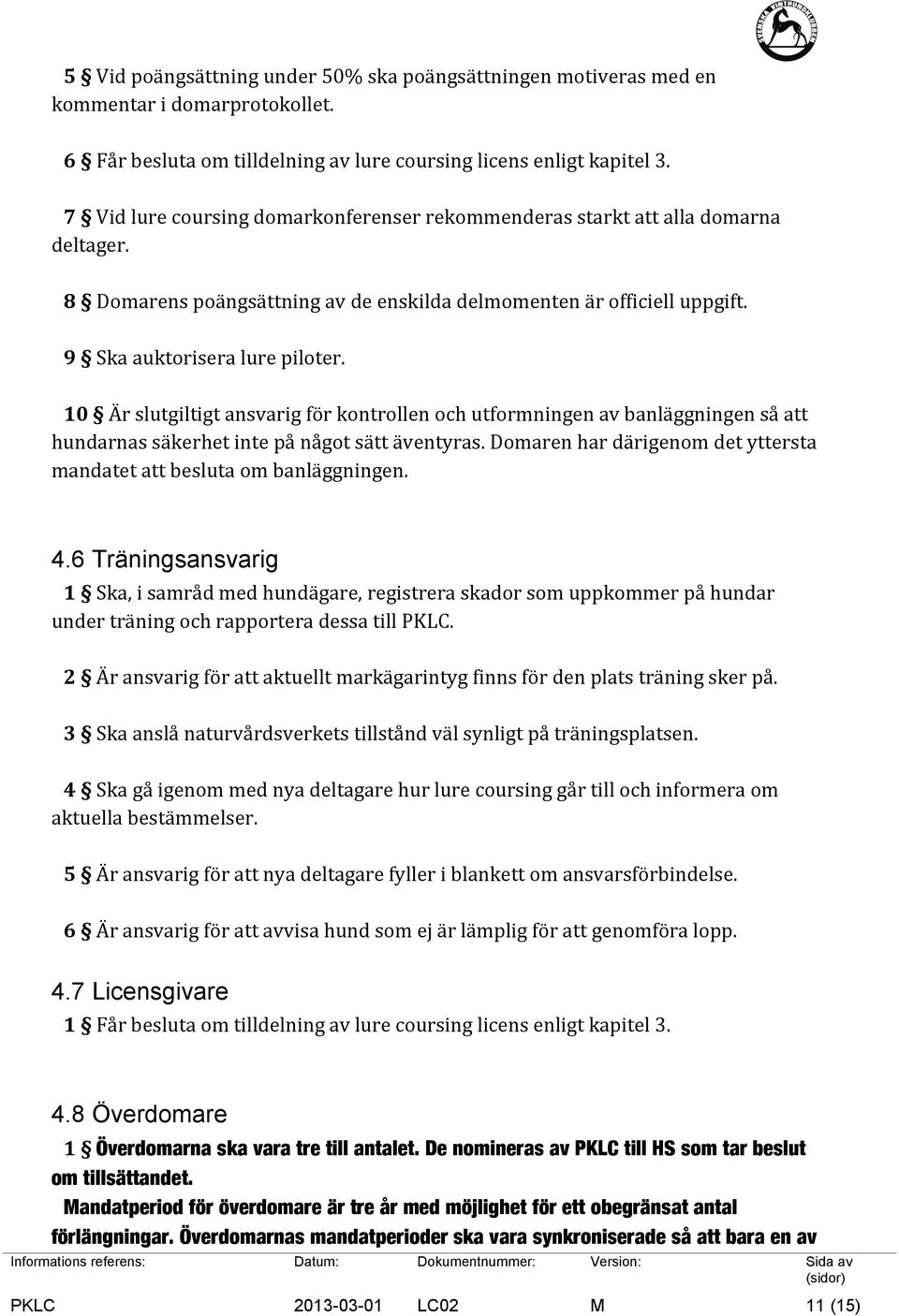 5 § Vid poängsättning under 50% ska poängsättningen motiveras med en kommentar i domarprotokollet.

6 § Får besluta om tilldelning av lure coursing licens enligt kapitel 3.

7 § Vid lure coursing domarkonferenser rekommenderas starkt att alla domarna deltager.

8 § Domarens poängsättning av de enskilda delmomenten är officiell uppgift.

9 § Ska auktorisera lure piloter.

10 § Är slutgiltigt ansvarig för kontrollen och utformningen av banläggningen så att hundarnas säkerhet inte på något sätt äventyras. Domaren har därigenom det yttersta mandatet att besluta om banläggningen.

4.6 Träningsansvarig

1 § Ska, i samråd med hundägare, registrera skador som uppkommer på hundar under träning och rapportera dessa till PKLC.

2 § Är ansvarig för att aktuellt markägarintyg finns för den plats träning sker på.

3 § Ska anslå naturvårdsverkets tillstånd väl synligt på träningsplatsen.

4 § Ska gå igenom med nya deltagare hur lure coursing går till och informera om aktuella bestämmelser.

5 § Är ansvarig för att nya deltagare fyller i blankett om ansvarsförbindelse.

6 § Är ansvarig för att avvisa hund som ej är lämplig för att genomföra lopp.

4.7 Licensgivare

1 § Får besluta om tilldelning av lure coursing licens enligt kapitel 3.

4.8 Överdomare

1 § Överdomarna ska vara tre till antalet. De nomineras av PKLC till HS som tar beslut om tillsättandet.

Mandatperiod för överdomare är tre år med möjlighet för ett obegränsat antal förlängningar. Överdomarnas mandatperioder ska vara synkroniserade så att bara en av

| Informations referens: | Datum: | Dokumentnummer: | Version: | Sida av (sidor) |
|---|---|---|---|---|
| PKLC | 2013-03-01 | LC02 | M | 11 (15) |